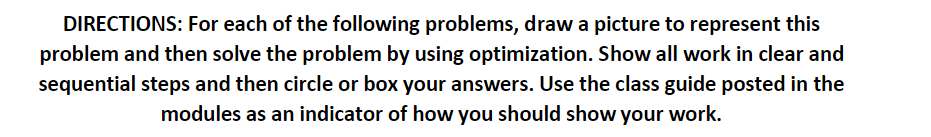 DIRECTIONS: For each of the following problems, draw a picture to represent this problem and then solve the problem by using optimization. Show all work in clear and sequential steps and then circle or box your answers. Use the class guide posted in the modules as an indicator of how you should show your work.